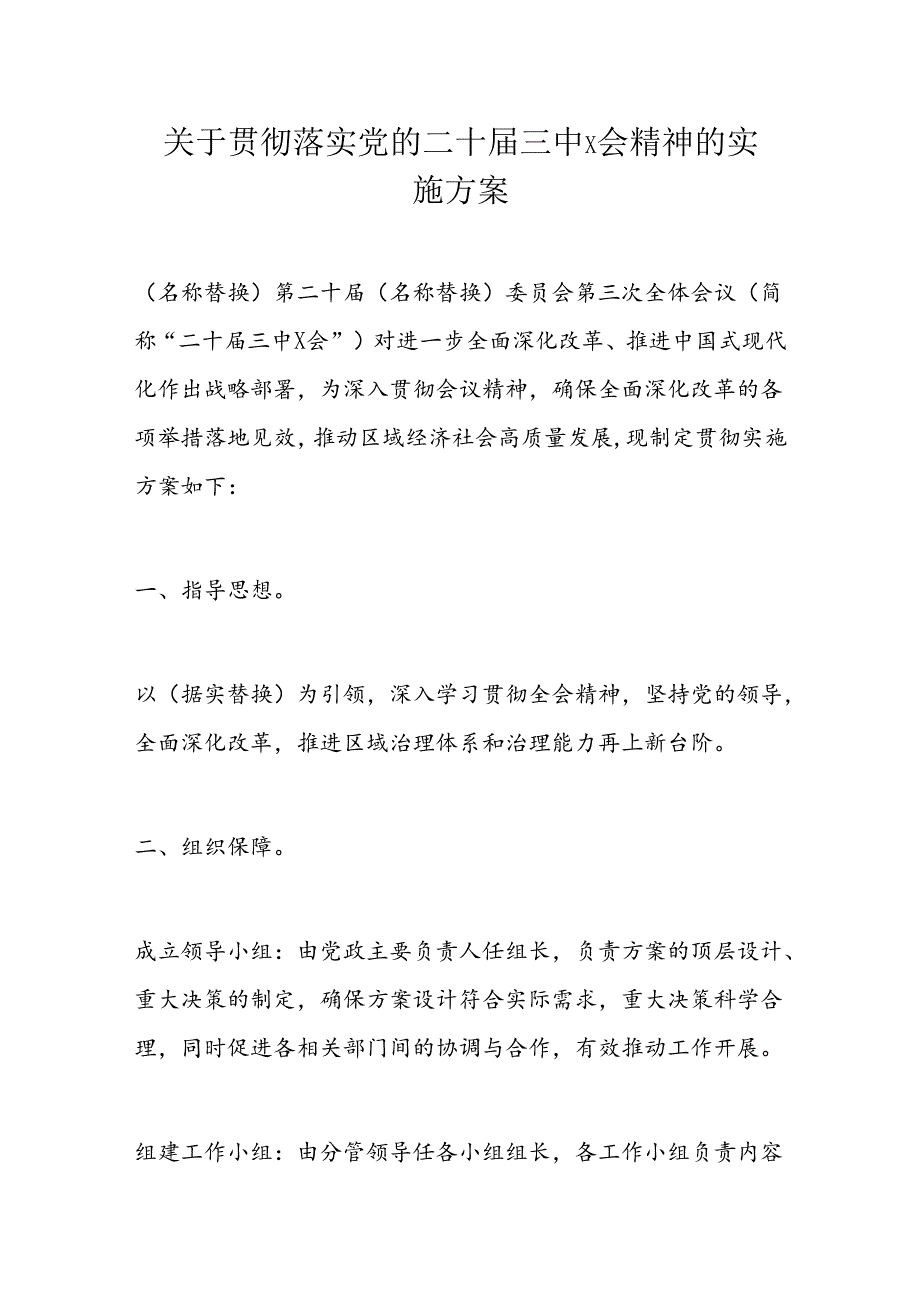 关于贯彻落实党的二十届三中X会精神的实施方案

（名称替换）第二十届（名称替换）委员会第三次全体会议（简称“二十届三中X会”）对进一步全面深化改革、推进中国式现代化作出战略部署，为深入贯彻会议精神，确保全面深化改革的各项举措落地见效，推动区域经济社会高质量发展，现制定贯彻实施方案如下：

一、指导思想。

以（据实替换）为引领，深入学习贯彻全会精神，坚持党的领导，全面深化改革，推进区域治理体系和治理能力再上新台阶。

二、组织保障。

成立领导小组：由党政主要负责人任组长，负责方案的顶层设计、重大决策的制定，确保方案设计符合实际需求，重大决策科学合理，同时促进各相关部门间的协调与合作，有效推动工作开展。

组建工作小组：由分管领导任各小组组长，各工作小组负责内容